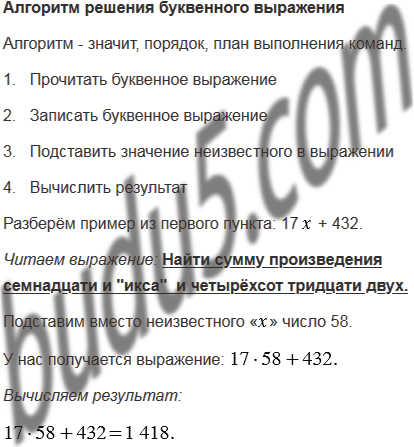 Алгоритм решения буквенного выражения

Алгоритм - значит, порядок, план выполнения команд.

1. Прочитать буквенное выражение

2. Записать буквенное выражение

3. Подставить значение неизвестного в выражении

4. Вычислить результат

Разберём пример из первого пункта: $17x + 432$.

Читаем выражение: Найти сумму произведения семнадцати и "икса" и четырёхсот тридцати двух.

Подставим вместо неизвестного «$x$» число 58.

У нас получается выражение: $17 \cdot 58 + 432$.

Вычисляем результат:

$17 \cdot 58 + 432 = 1\ 418$.

budu5.com